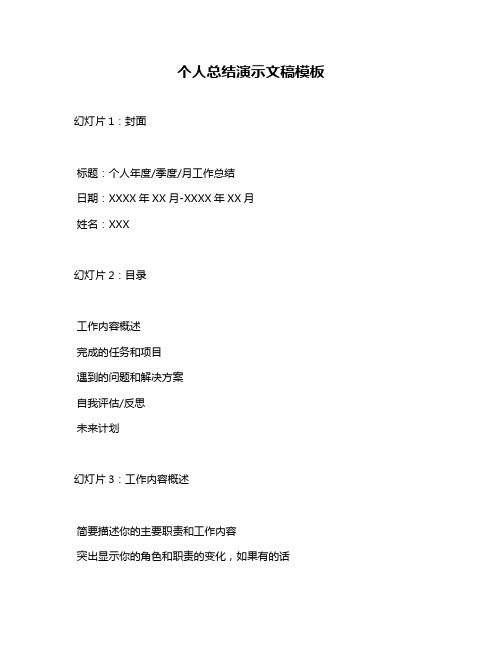 个人总结演示文稿模板

幻灯片 1：封面

标题：个人年度/季度/月工作总结

日期：XXXX 年 XX 月-XXXX 年 XX 月

姓名：XXX

幻灯片 2：目录

工作内容概述

完成的任务和项目

遇到的问题和解决方案

自我评估/反思

未来计划

幻灯片 3：工作内容概述

简要描述你的主要职责和工作内容

突出显示你的角色和职责的变化，如果有的话